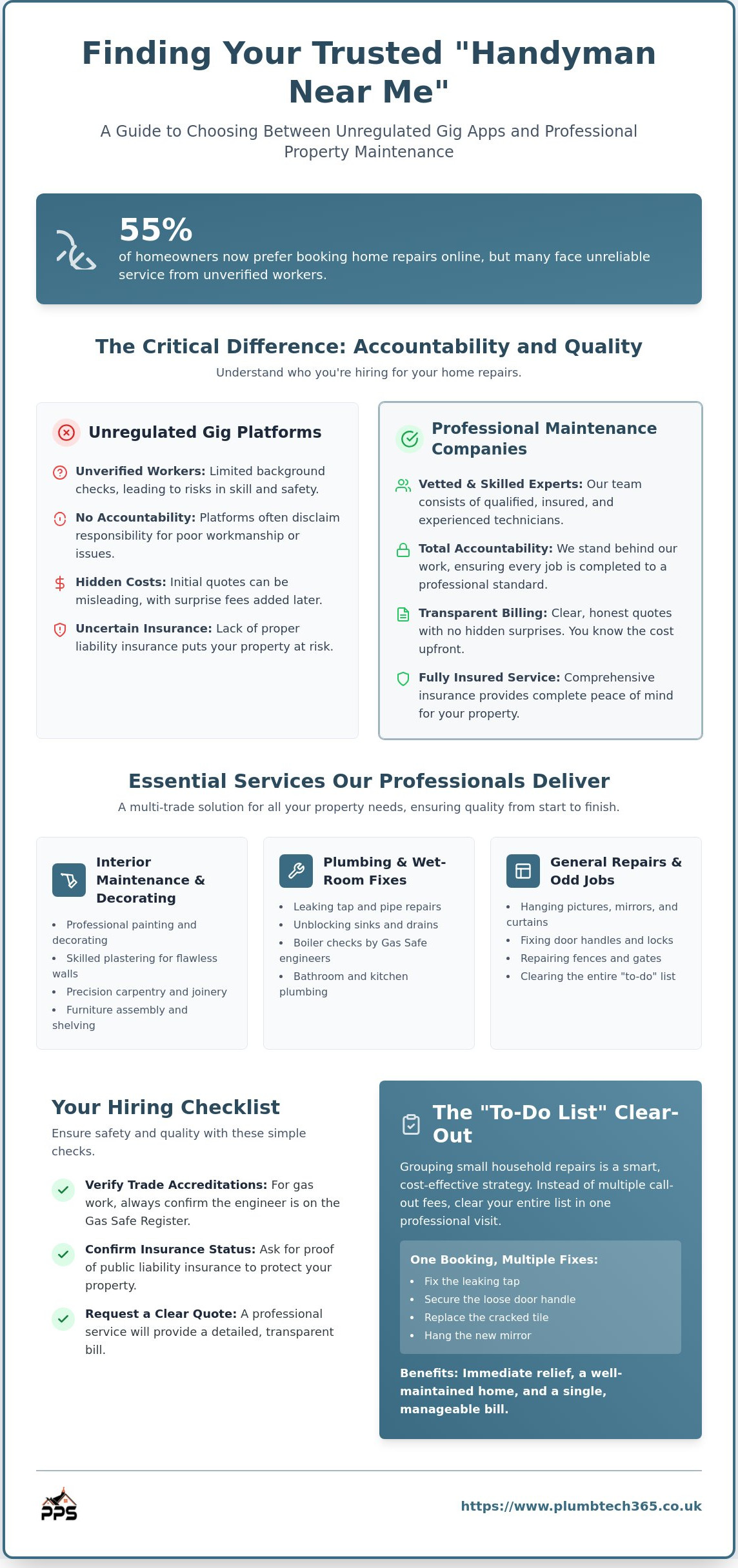 Finding Your Trusted "Handyman Near Me"

A Guide to Choosing Between Unregulated Gig Apps and Professional Property Maintenance

55%
of homeowners now prefer booking home repairs online, but many face unreliable service from unverified workers.

The Critical Difference: Accountability and Quality

Understand who you're hiring for your home repairs.

Unregulated Gig Platforms

Unverified Workers: Limited background checks, leading to risks in skill and safety.

No Accountability: Platforms often disclaim responsibility for poor workmanship or issues.

Hidden Costs: Initial quotes can be misleading, with surprise fees added later.

Uncertain Insurance: Lack of proper liability insurance puts your property at risk.

Professional Maintenance Companies

Vetted & Skilled Experts: Our team consists of qualified, insured, and experienced technicians.

Total Accountability: We stand behind our work, ensuring every job is completed to a professional standard.

Transparent Billing: Clear, honest quotes with no hidden surprises. You know the cost upfront.

Fully Insured Service: Comprehensive insurance provides complete peace of mind for your property.

Essential Services Our Professionals Deliver

A multi-trade solution for all your property needs, ensuring quality from start to finish.

Interior Maintenance & Decorating

• Professional painting and decorating
• Skilled plastering for flawless walls
• Precision carpentry and joinery
• Furniture assembly and shelving

Plumbing & Wet-Room Fixes

• Leaking tap and pipe repairs
• Unblocking sinks and drains
• Boiler checks by Gas Safe engineers
• Bathroom and kitchen plumbing

General Repairs & Odd Jobs

• Hanging pictures, mirrors, and curtains
• Fixing door handles and locks
• Repairing fences and gates
• Clearing the entire "to-do" list

Your Hiring Checklist

Ensure safety and quality with these simple checks.

Verify Trade Accreditations: For gas work, always confirm the engineer is on the Gas Safe Register.

Confirm Insurance Status: Ask for proof of public liability insurance to protect your property.

Request a Clear Quote: A professional service will provide a detailed, transparent bill.

The "To-Do List" Clear-Out

Grouping small household repairs is a smart, cost-effective strategy. Instead of multiple call-out fees, clear your entire list in one professional visit.

One Booking, Multiple Fixes:
• Fix the leaking tap
• Secure the loose door handle
• Replace the cracked tile
• Hang the new mirror

Benefits: Immediate relief, a well-maintained home, and a single, manageable bill.

PPS

https://www.plumbtech365.co.uk